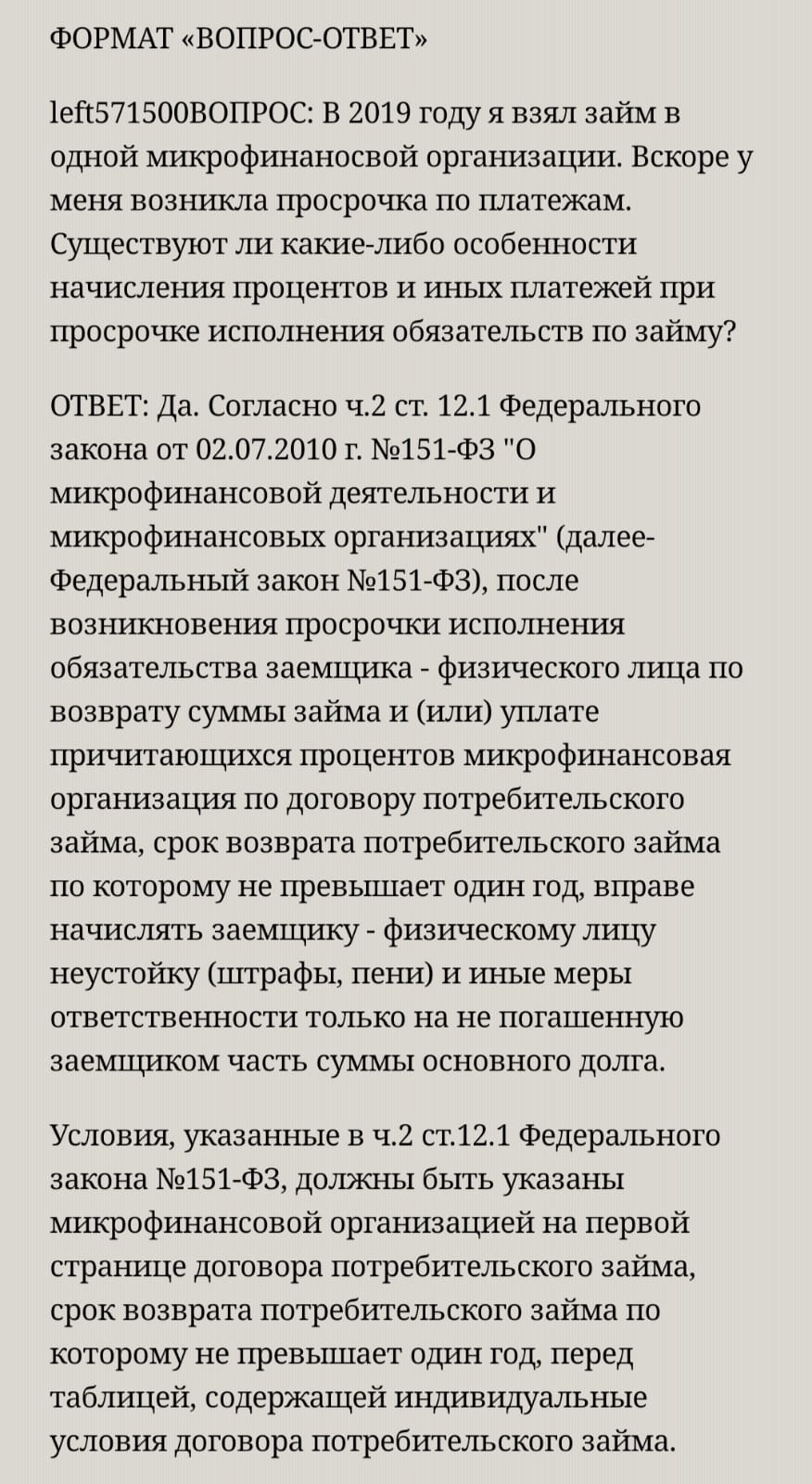 ФОРМАТ «ВОПРОС-ОТВЕТ»

left571500ВОПРОС: В 2019 году я взял займ в одной микрофинаносвой организации. Вскоре у меня возникла просрочка по платежам. Существуют ли какие-либо особенности начисления процентов и иных платежей при просрочке исполнения обязательств по займу?

ОТВЕТ: Да. Согласно ч.2 ст. 12.1 Федерального закона от 02.07.2010 г. №151-ФЗ "О микрофинансовой деятельности и микрофинансовых организациях" (далее- Федеральный закон №151-ФЗ), после возникновения просрочки исполнения обязательства заемщика - физического лица по возврату суммы займа и (или) уплате причитающихся процентов микрофинансовая организация по договору потребительского займа, срок возврата потребительского займа по которому не превышает один год, вправе начислять заемщику - физическому лицу неустойку (штрафы, пени) и иные меры ответственности только на не погашенную заемщиком часть суммы основного долга.

Условия, указанные в ч.2 ст.12.1 Федерального закона №151-ФЗ, должны быть указаны микрофинансовой организацией на первой странице договора потребительского займа, срок возврата потребительского займа по которому не превышает один год, перед таблицей, содержащей индивидуальные условия договора потребительского займа.